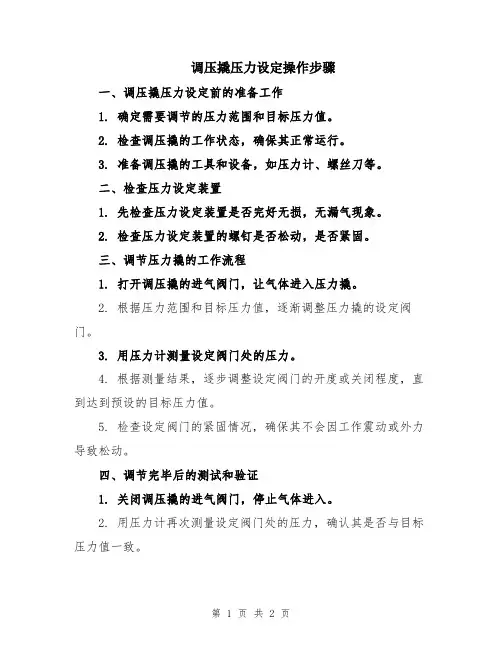 调压撬压力设定操作步骤

一、调压撬压力设定前的准备工作

1. 确定需要调节的压力范围和目标压力值。

2. 检查调压撬的工作状态，确保其正常运行。

3. 准备调压撬的工具和设备，如压力计、螺丝刀等。

二、检查压力设定装置

1. 先检查压力设定装置是否完好无损，无漏气现象。

2. 检查压力设定装置的螺钉是否松动，是否紧固。

三、调节压力撬的工作流程

1. 打开调压撬的进气阀门，让气体进入压力撬。

2. 根据压力范围和目标压力值，逐渐调整压力撬的设定阀门。

3. 用压力计测量设定阀门处的压力。

4. 根据测量结果，逐步调整设定阀门的开度或关闭程度，直到达到预设的目标压力值。

5. 检查设定阀门的紧固情况，确保其不会因工作震动或外力导致松动。

四、调节完毕后的测试和验证

1. 关闭调压撬的进气阀门，停止气体进入。

2. 用压力计再次测量设定阀门处的压力，确认其是否与目标压力值一致。

第 1 页 共 2 页